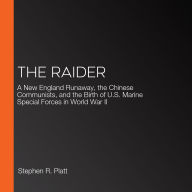 THE RAIDER

A New England Runaway, the Chinese Communists, and the Birth of U.S. Marine Special Forces in World War II

Stephen R. Platt